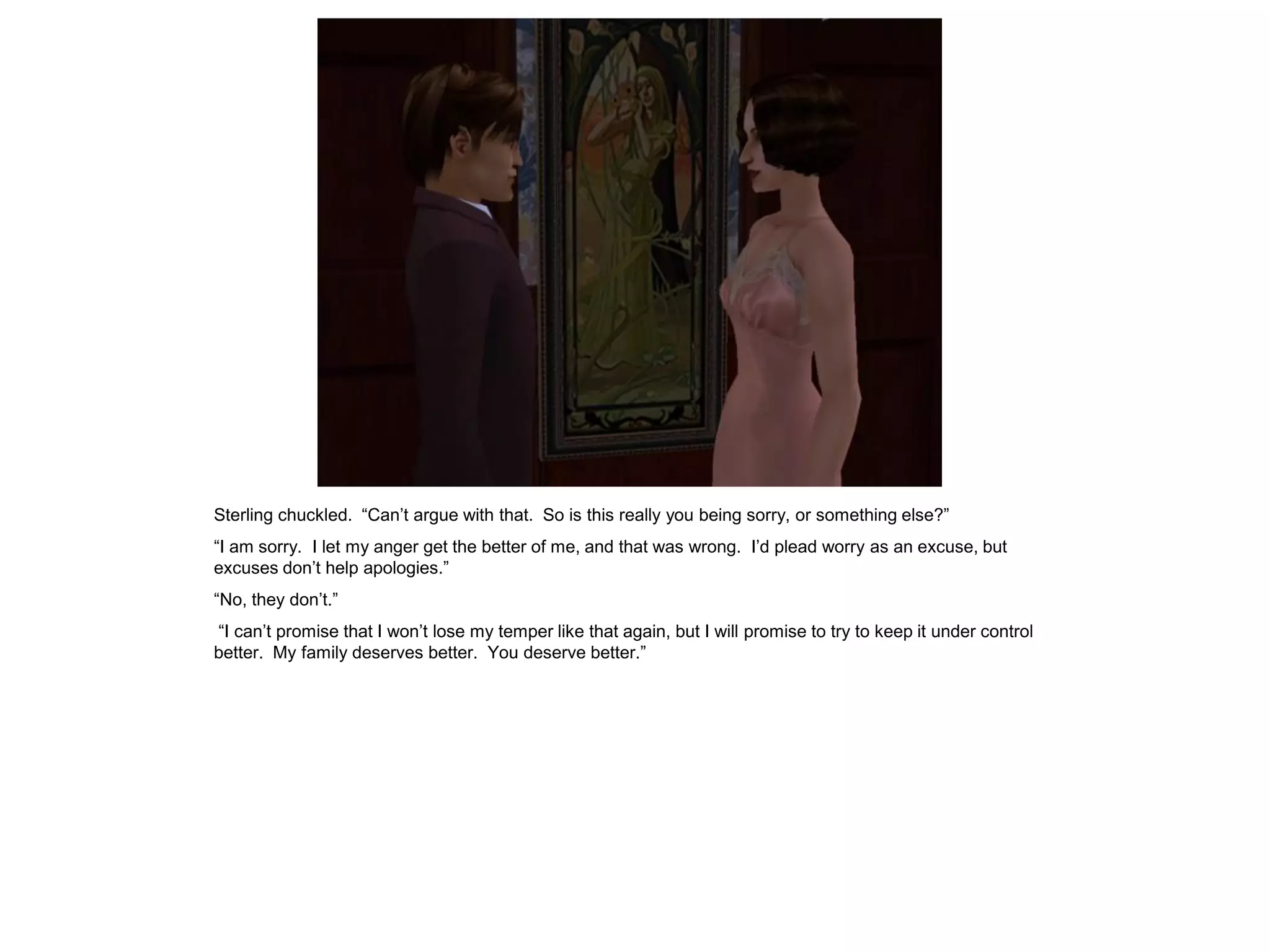 Sterling chuckled. “Can’t argue with that. So is this really you being sorry, or something else?”

“I am sorry. I let my anger get the better of me, and that was wrong. I’d plead worry as an excuse, but excuses don’t help apologies.”

“No, they don’t.”

“I can’t promise that I won’t lose my temper like that again, but I will promise to try to keep it under control better. My family deserves better. You deserve better.”